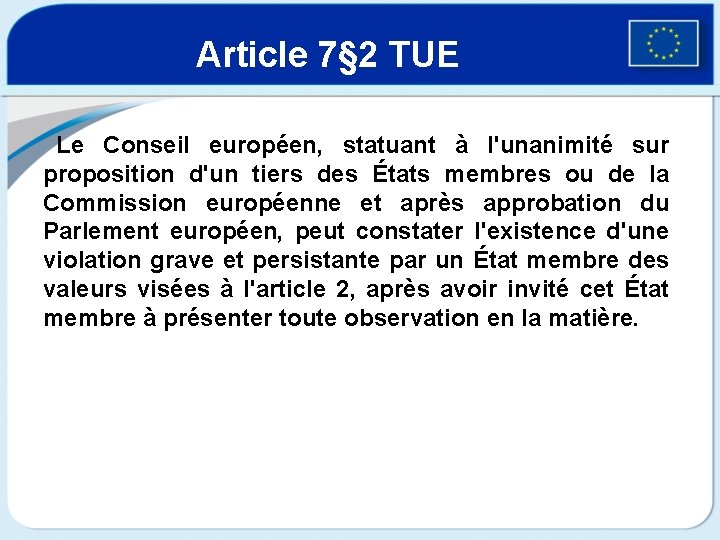 Article 7§2 TUE

Le Conseil européen, statuant à l'unanimité sur proposition d'un tiers des États membres ou de la Commission européenne et après approbation du Parlement européen, peut constater l'existence d'une violation grave et persistante par un État membre des valeurs visées à l'article 2, après avoir invité cet État membre à présenter toute observation en la matière.